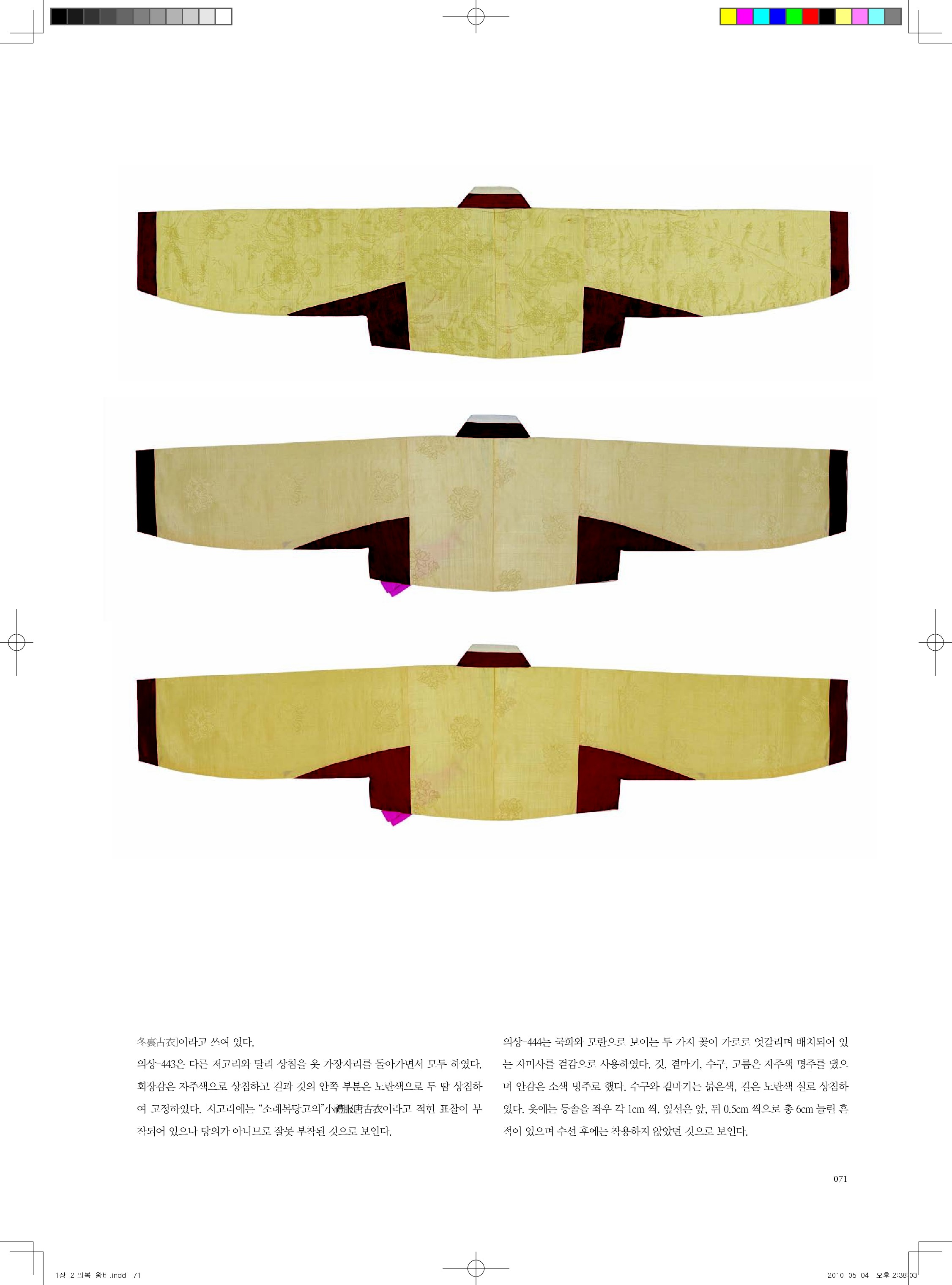 冬裏古衣]이라고 쓰여 있다.

의상-443은 다른 저고리와 달리 상침을 옷 가장자리를 돌아가면서 모두 하였다. 회장감은 자주색으로 상침하고 길과 깃의 안쪽 부분은 노란색으로 두 땀 상침하여 고정하였다. 저고리에는 "소례복당고의"小禮服唐古衣이라고 적힌 표찰이 부착되어 있으나 당의가 아니므로 잘못 부착된 것으로 보인다.

의상-444는 국화와 모란으로 보이는 두 가지 꽃이 가로로 엇갈리며 배치되어 있는 자미사를 겉감으로 사용하였다. 깃, 곁마기, 수구, 고름은 자주색 명주를 댔으며 안감은 소색 명주로 했다. 수구와 곁마기는 붉은색, 길은 노란색 실로 상침하였다. 옷에는 등솔을 좌우 각 1cm 씩, 옆선은 앞, 뒤 0.5cm 씩으로 총 6cm 늘린 흔적이 있으며 수선 후에는 착용하지 않았던 것으로 보인다.

071

1장-2 의복-왕비.indd 71

2010-05-04 오후 2:38:03